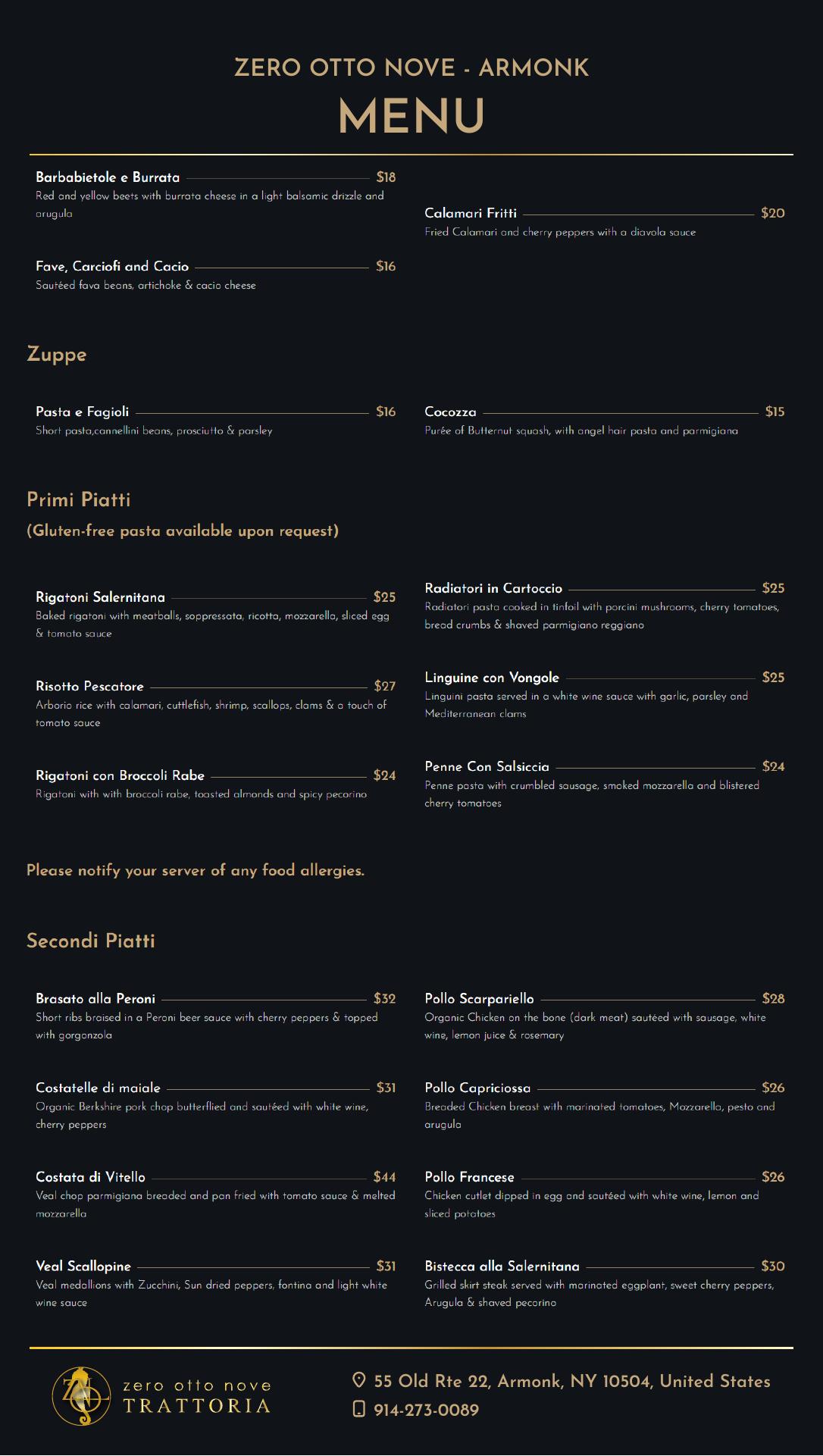 ZERO OTTO NOVE - ARMONK
MENU

Barbabietole e Burrata $18
Red and yellow beets with burrata cheese in a light balsamic drizzle and arugula

Fave, Carciofi and Cacio $16
Sautéed fava beans, artichoke & cacio cheese

Calamari Fritti $20
Fried Calamari and cherry peppers with a diavola sauce

Zuppe

Pasta e Fagioli $16
Short pasta,cannellini beans, prosciutto & parsley

Cocozza $15
Purée of Butternut squash, with angel hair pasta and parmigiana

Primi Piatti
(Gluten-free pasta available upon request)

Rigatoni Salernitana $25
Baked rigatoni with meatballs, soppressata, ricotta, mozzarella, sliced egg & tomato sauce

Risotto Pescatore $27
Arborio rice with calamari, cuttlefish, shrimp, scallops, clams & a touch of tomato sauce

Rigatoni con Broccoli Rabe $24
Rigatoni with with broccoli rabe, toasted almonds and spicy pecorino

Radiatori in Cartoccio $25
Radiatori pasta cooked in tinfoil with porcini mushrooms, cherry tomatoes, bread crumbs & shaved parmigiano reggiano

Linguine con Vongole $25
Linguini pasta served in a white wine sauce with garlic, parsley and Mediterranean clams

Penne Con Salsiccia $24
Penne pasta with crumbled sausage, smoked mozzarella and blistered cherry tomatoes

Please notify your server of any food allergies.

Secondi Piatti

Brasato alla Peroni $32
Short ribs braised in a Peroni beer sauce with cherry peppers & topped with gorgonzola

Costatelle di maiale $31
Organic Berkshire pork chop butterflied and sautéed with white wine, cherry peppers

Costata di Vitello $44
Veal chop parmigiana breaded and pan fried with tomato sauce & melted mozzarella

Veal Scallopine $31
Veal medallions with Zucchini, Sun dried peppers, fontina and light white wine sauce

Pollo Scarpariello $28
Organic Chicken on the bone (dark meat) sautéed with sausage, white wine, lemon juice & rosemary

Pollo Capriciossa $26
Breaded Chicken breast with marinated tomatoes, Mozzarella, pesto and arugula

Pollo Francese $26
Chicken cutlet dipped in egg and sautéed with white wine, lemon and sliced potatoes

Bistecca alla Salernitana $30
Grilled skirt steak served with marinated eggplant, sweet cherry peppers, Arugula & shaved pecorino

zero otto nove
TRATTORIA

55 Old Rte 22, Armonk, NY 10504, United States
914-273-0089